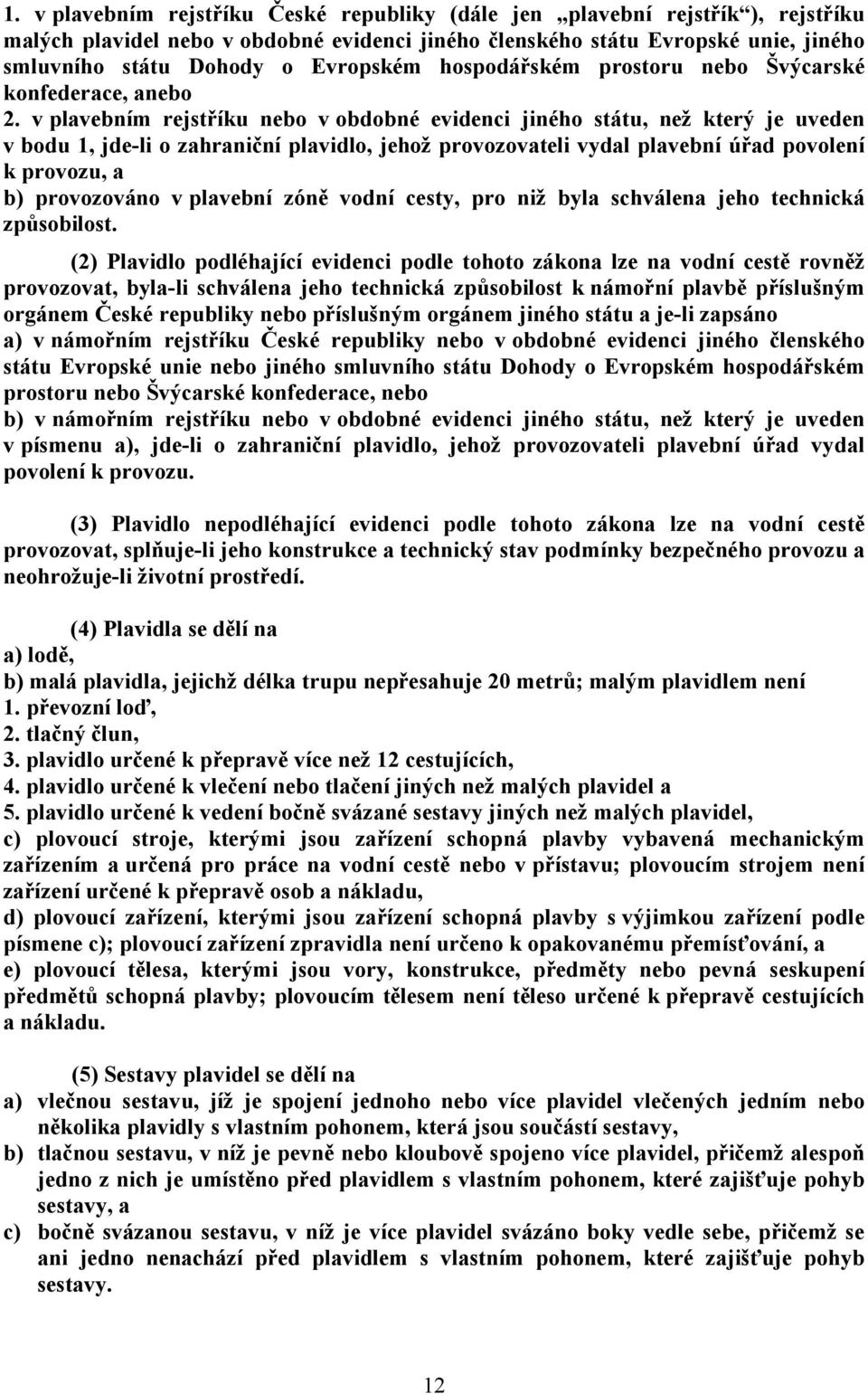 1. v plavebním rejstříku České republiky (dále jen „plavební rejstřík“), rejstříku malých plavidel nebo v obdobné evidenci jiného členského státu Evropské unie, jiného smluvního státu Dohody o Evropském hospodářském prostoru nebo Švýcarské konfederace, anebo
2. v plavebním rejstříku nebo v obdobné evidenci jiného státu, než který je uveden v bodu 1, jde-li o zahraniční plavidlo, jehož provozovateli vydal plavební úřad povolení k provozu, a
b) provozováno v plavební zóně vodní cesty, pro niž byla schválena jeho technická způsobilost.

(2) Plavidlo podléhající evidenci podle tohoto zákona lze na vodní cestě rovněž provozovat, byla-li schválena jeho technická způsobilost k námořní plavbě příslušným orgánem České republiky nebo příslušným orgánem jiného státu a je-li zapsáno
a) v námořním rejstříku České republiky nebo v obdobné evidenci jiného členského státu Evropské unie nebo jiného smluvního státu Dohody o Evropském hospodářském prostoru nebo Švýcarské konfederace, nebo
b) v námořním rejstříku nebo v obdobné evidenci jiného státu, než který je uveden v písmenu a), jde-li o zahraniční plavidlo, jehož provozovateli plavební úřad vydal povolení k provozu.

(3) Plavidlo nepodléhající evidenci podle tohoto zákona lze na vodní cestě provozovat, splňuje-li jeho konstrukce a technický stav podmínky bezpečného provozu a neohrožuje-li životní prostředí.

(4) Plavidla se dělí na
a) lodě,
b) malá plavidla, jejichž délka trupu nepřesahuje 20 metrů; malým plavidlem není
1. převozní loď,
2. tlačný člun,
3. plavidlo určené k přepravě více než 12 cestujících,
4. plavidlo určené k vlečení nebo tlačení jiných než malých plavidel a
5. plavidlo určené k vedení bočně svázané sestavy jiných než malých plavidel,
c) plovoucí stroje, kterými jsou zařízení schopná plavby vybavená mechanickým zařízením a určená pro práce na vodní cestě nebo v přístavu; plovoucím strojem není zařízení určené k přepravě osob a nákladu,
d) plovoucí zařízení, kterými jsou zařízení schopná plavby s výjimkou zařízení podle písmene c); plovoucí zařízení zpravidla není určeno k opakovanému přemísťování, a
e) plovoucí tělesa, kterými jsou vory, konstrukce, předměty nebo pevná seskupení předmětů schopná plavby; plovoucím tělesem není těleso určené k přepravě cestujících a nákladu.

(5) Sestavy plavidel se dělí na
a) vlečnou sestavu, jíž je spojení jednoho nebo více plavidel vlečených jedním nebo několika plavidly s vlastním pohonem, která jsou součástí sestavy,
b) tlačnou sestavu, v níž je pevně nebo kloubově spojeno více plavidel, přičemž alespoň jedno z nich je umístěno před plavidlem s vlastním pohonem, které zajišťuje pohyb sestavy, a
c) bočně svázanou sestavu, v níž je více plavidel svázáno boky vedle sebe, přičemž se ani jedno nenachází před plavidlem s vlastním pohonem, které zajišťuje pohyb sestavy.

12